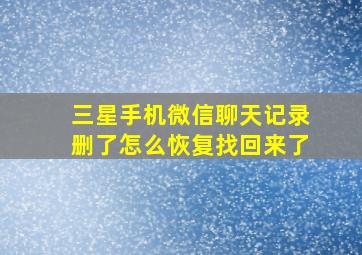 三星手机微信聊天记录删了怎么恢复找回来了